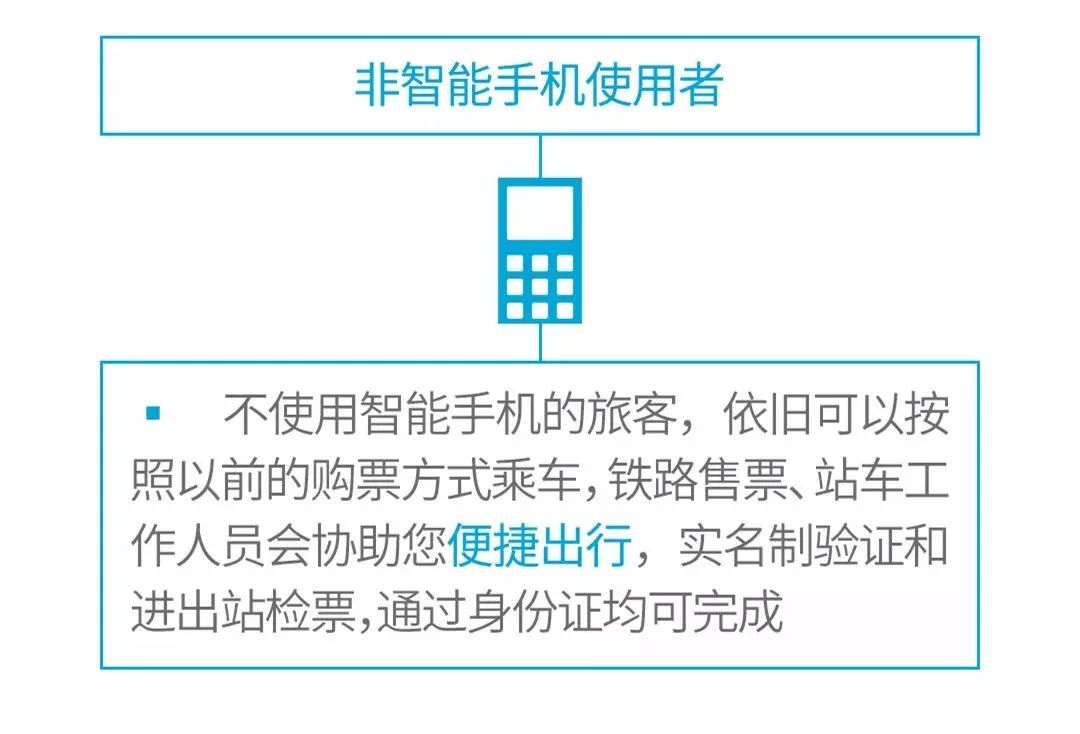 非智能手机使用者

▪ 不使用智能手机的旅客，依旧可以按照以前的购票方式乘车，铁路售票、站车工作人员会协助您便捷出行，实名制验证和进出站检票，通过身份证均可完成